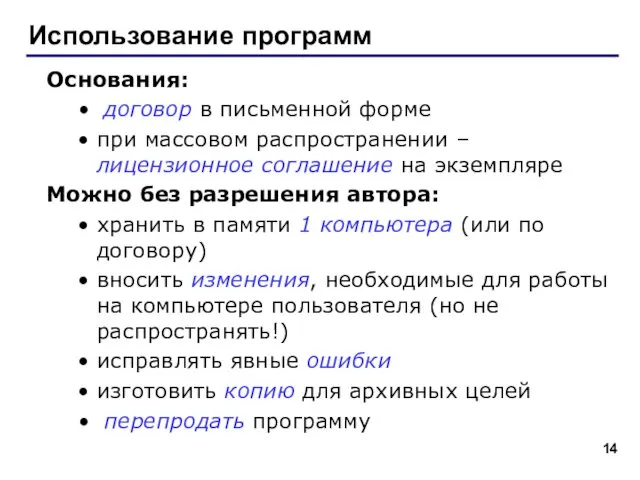 Использование программ

Основания:

• договор в письменной форме
• при массовом распространении – лицензионное соглашение на экземпляре

Можно без разрешения автора:

• хранить в памяти 1 компьютера (или по договору)
• вносить изменения, необходимые для работы на компьютере пользователя (но не распространять!)
• исправлять явные ошибки
• изготовить копию для архивных целей
• перепродать программу

14